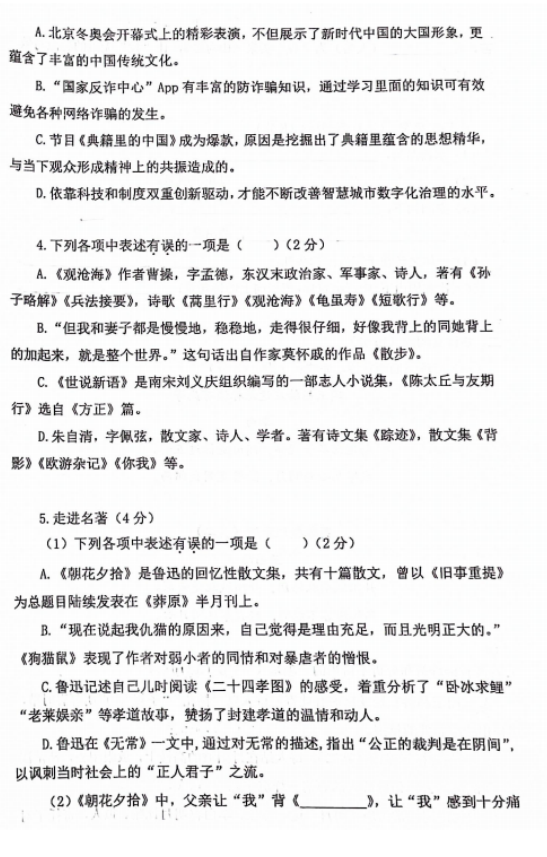 A.北京冬奥会开幕式上的精彩表演，不但展示了新时代中国的大国形象，更蕴含了丰富的中国传统文化。

B.“国家反诈中心”App 有丰富的防诈骗知识，通过学习里面的知识可有效避免各种网络诈骗的发生。

C.节目《典籍里的中国》成为爆款，原因是挖掘出了典籍里蕴含的思想精华，与当下观众形成精神上的共振造成的。

D.依靠科技和制度双重创新驱动，才能不断改善智慧城市数字化治理的水平。

4.下列各项中表述有误的一项是（　　）（2分）

A.《观沧海》作者曹操，字孟德，东汉末政治家、军事家、诗人，著有《孙子略解》《兵法接要》，诗歌《蒿里行》《观沧海》《龟虽寿》《短歌行》等。

B.“但我和妻子都是慢慢地，稳稳地，走得很仔细，好像我背上的同她背上的加起来，就是整个世界。”这句话出自作家莫怀戚的作品《散步》。

C.《世说新语》是南宋刘义庆组织编写的一部志人小说集，《陈太丘与友期行》选自《方正》篇。

D.朱自清，字佩弦，散文家、诗人、学者。著有诗文集《踪迹》，散文集《背影》《欧游杂记》《你我》等。

5.走进名著（4分）

（1）下列各项中表述有误的一项是（　　）（2分）

A.《朝花夕拾》是鲁迅的回忆性散文集，共有十篇散文，曾以《旧事重提》为总题目陆续发表在《莽原》半月刊上。

B.“现在说起我仇猫的原因来，自己觉得是理由充足，而且光明正大的。”《狗猫鼠》表现了作者对弱小者的同情和对暴虐者的憎恨。

C.鲁迅记述自己儿时阅读《二十四孝图》的感受，着重分析了“卧冰求鲤”“老莱娱亲”等孝道故事，赞扬了封建孝道的温情和动人。

D.鲁迅在《无常》一文中，通过对无常的描述，指出“公正的裁判是在阴间”，以讽刺当时社会上的“正人君子”之流。

（2）《朝花夕拾》中，父亲让“我”背《________》，让“我”感到十分痛